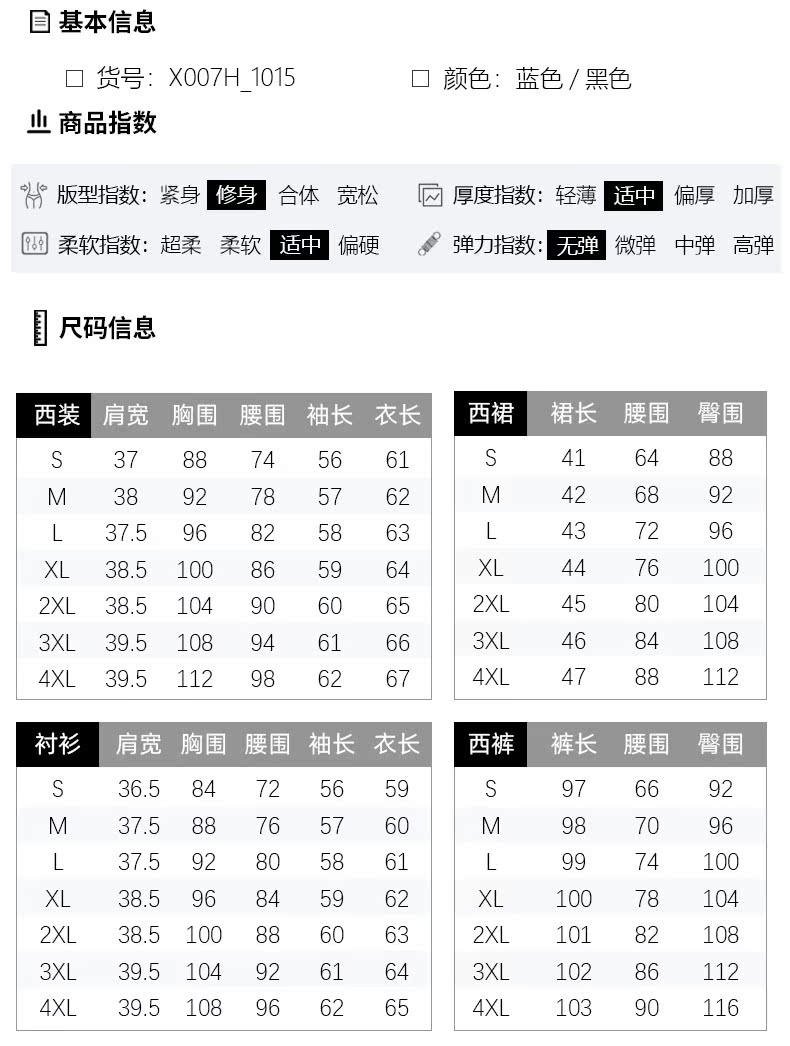 基本信息

☐ 货号：X007H_1015　　☐ 颜色：蓝色 / 黑色

商品指数

版型指数：紧身 修身 合体 宽松　　厚度指数：轻薄 适中 偏厚 加厚

柔软指数：超柔 柔软 适中 偏硬　　弹力指数：无弹 微弹 中弹 高弹

尺码信息

| 西装 | 肩宽 | 胸围 | 腰围 | 袖长 | 衣长 |
|---|---|---|---|---|---|
| S | 37 | 88 | 74 | 56 | 61 |
| M | 38 | 92 | 78 | 57 | 62 |
| L | 37.5 | 96 | 82 | 58 | 63 |
| XL | 38.5 | 100 | 86 | 59 | 64 |
| 2XL | 38.5 | 104 | 90 | 60 | 65 |
| 3XL | 39.5 | 108 | 94 | 61 | 66 |
| 4XL | 39.5 | 112 | 98 | 62 | 67 |

| 西裙 | 裙长 | 腰围 | 臀围 |
|---|---|---|---|
| S | 41 | 64 | 88 |
| M | 42 | 68 | 92 |
| L | 43 | 72 | 96 |
| XL | 44 | 76 | 100 |
| 2XL | 45 | 80 | 104 |
| 3XL | 46 | 84 | 108 |
| 4XL | 47 | 88 | 112 |

| 衬衫 | 肩宽 | 胸围 | 腰围 | 袖长 | 衣长 |
|---|---|---|---|---|---|
| S | 36.5 | 84 | 72 | 56 | 59 |
| M | 37.5 | 88 | 76 | 57 | 60 |
| L | 37.5 | 92 | 80 | 58 | 61 |
| XL | 38.5 | 96 | 84 | 59 | 62 |
| 2XL | 38.5 | 100 | 88 | 60 | 63 |
| 3XL | 39.5 | 104 | 92 | 61 | 64 |
| 4XL | 39.5 | 108 | 96 | 62 | 65 |

| 西裤 | 裤长 | 腰围 | 臀围 |
|---|---|---|---|
| S | 97 | 66 | 92 |
| M | 98 | 70 | 96 |
| L | 99 | 74 | 100 |
| XL | 100 | 78 | 104 |
| 2XL | 101 | 82 | 108 |
| 3XL | 102 | 86 | 112 |
| 4XL | 103 | 90 | 116 |